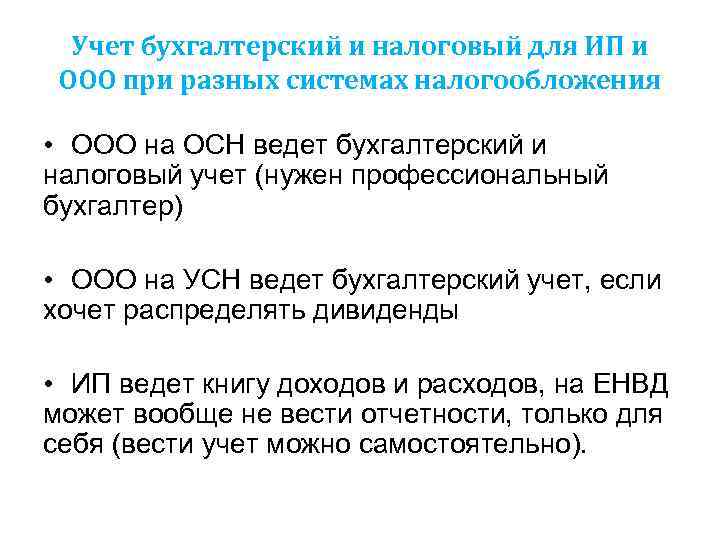 Учет бухгалтерский и налоговый для ИП и ООО при разных системах налогообложения

• ООО на ОСН ведет бухгалтерский и налоговый учет (нужен профессиональный бухгалтер)

• ООО на УСН ведет бухгалтерский учет, если хочет распределять дивиденды

• ИП ведет книгу доходов и расходов, на ЕНВД может вообще не вести отчетности, только для себя (вести учет можно самостоятельно).